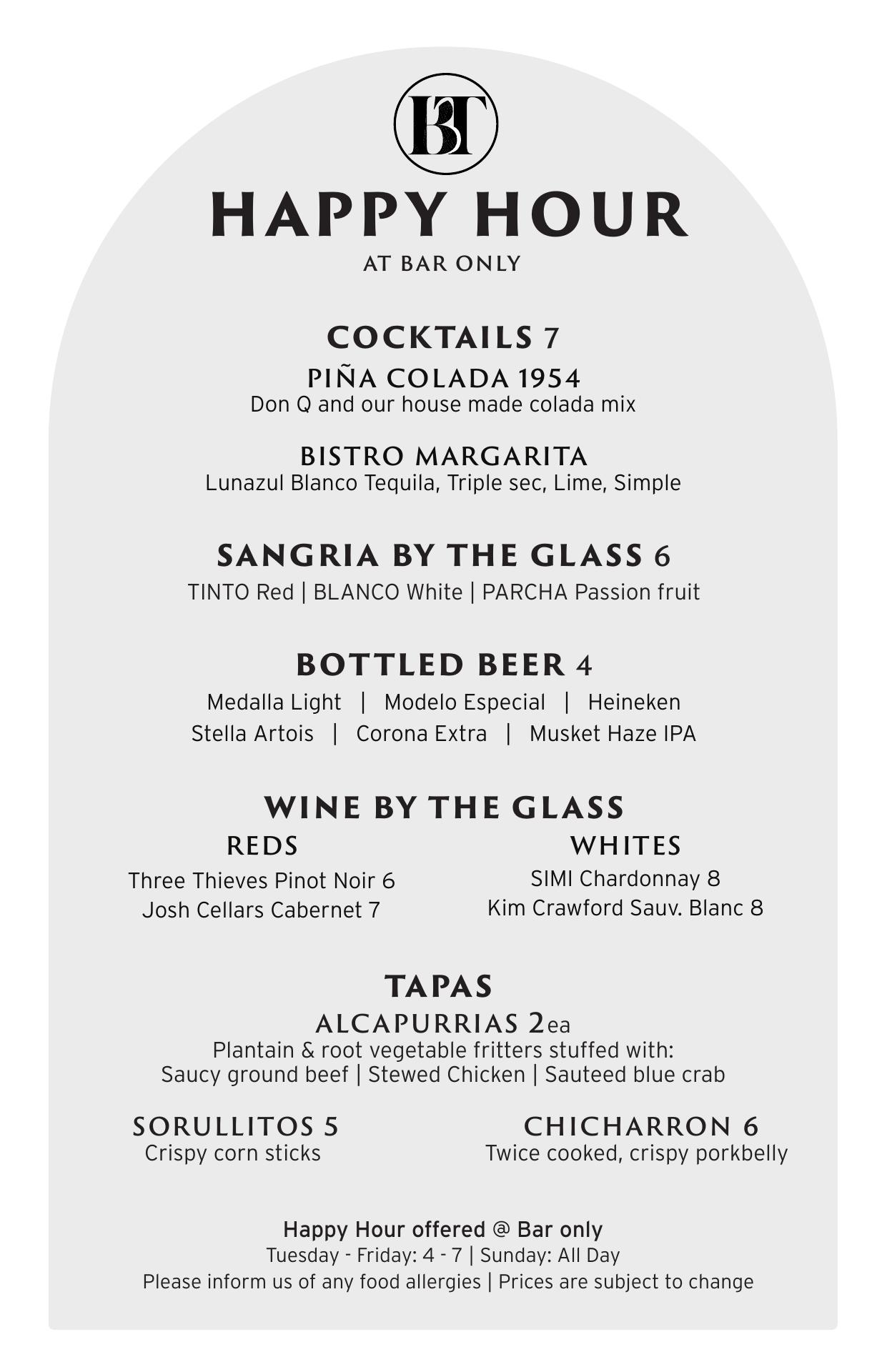 BT

HAPPY HOUR

AT BAR ONLY

COCKTAILS 7

PIÑA COLADA 1954
Don Q and our house made colada mix

BISTRO MARGARITA
Lunazul Blanco Tequila, Triple sec, Lime, Simple

SANGRIA BY THE GLASS 6
TINTO Red | BLANCO White | PARCHA Passion fruit

BOTTLED BEER 4
Medalla Light | Modelo Especial | Heineken
Stella Artois | Corona Extra | Musket Haze IPA

WINE BY THE GLASS

REDS
Three Thieves Pinot Noir 6
Josh Cellars Cabernet 7

WHITES
SIMI Chardonnay 8
Kim Crawford Sauv. Blanc 8

TAPAS

ALCAPURRIAS 2ea
Plantain & root vegetable fritters stuffed with:
Saucy ground beef | Stewed Chicken | Sauteed blue crab

SORULLITOS 5
Crispy corn sticks

CHICHARRON 6
Twice cooked, crispy porkbelly

Happy Hour offered @ Bar only
Tuesday - Friday: 4 - 7 | Sunday: All Day
Please inform us of any food allergies | Prices are subject to change